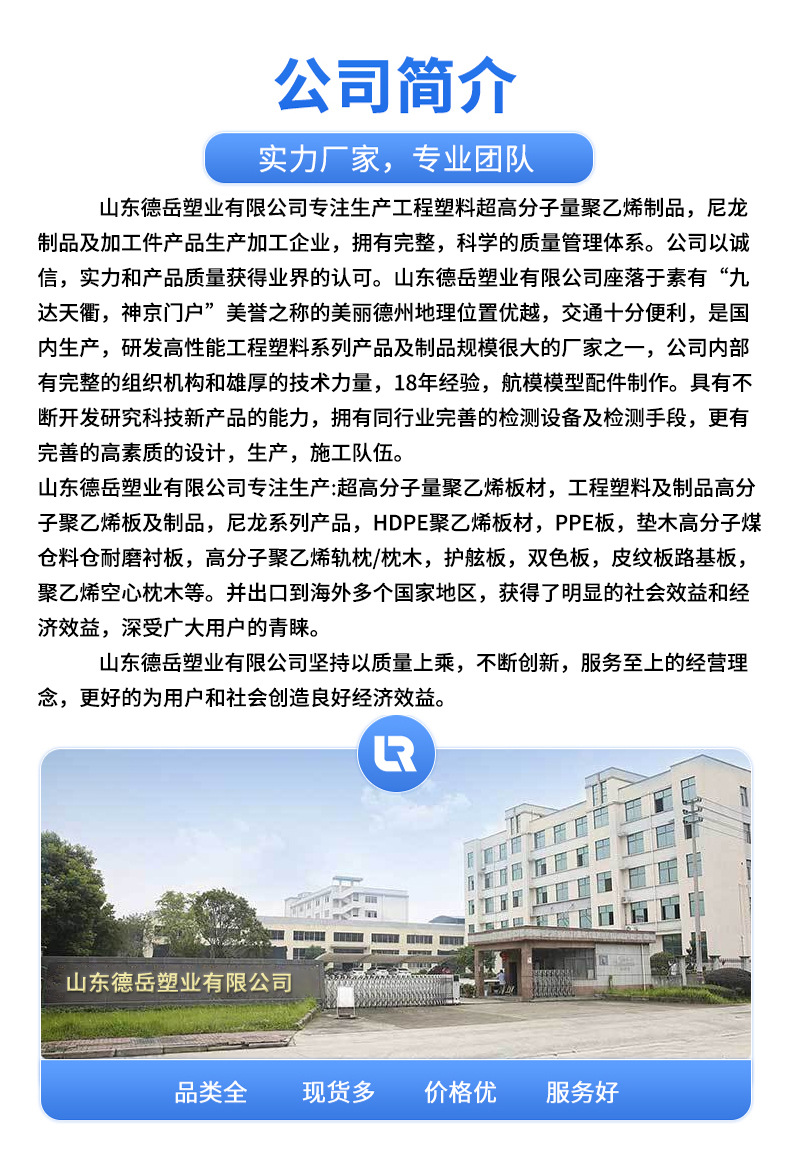 公司简介

实力厂家，专业团队

山东德岳塑业有限公司专注生产工程塑料超高分子量聚乙烯制品，尼龙制品及加工件产品生产加工企业，拥有完整，科学的质量管理体系。公司以诚信，实力和产品质量获得业界的认可。山东德岳塑业有限公司座落于素有“九达天衢，神京门户”美誉之称的美丽德州地理位置优越，交通十分便利，是国内生产，研发高性能工程塑料系列产品及制品规模很大的厂家之一，公司内部有完整的组织机构和雄厚的技术力量，18年经验，航模模型配件制作。具有不断开发研究科技新产品的能力，拥有同行业完善的检测设备及检测手段，更有完善的高素质的设计，生产，施工队伍。

山东德岳塑业有限公司专注生产:超高分子量聚乙烯板材，工程塑料及制品高分子聚乙烯板及制品，尼龙系列产品，HDPE聚乙烯板材，PPE板，垫木高分子煤仓料仓耐磨衬板，高分子聚乙烯轨枕/枕木，护舷板，双色板，皮纹板路基板，聚乙烯空心枕木等。并出口到海外多个国家地区，获得了明显的社会效益和经济效益，深受广大用户的青睐。

山东德岳塑业有限公司坚持以质量上乘，不断创新，服务至上的经营理念，更好的为用户和社会创造良好经济效益。

山东德岳塑业有限公司

品类全 现货多 价格优 服务好